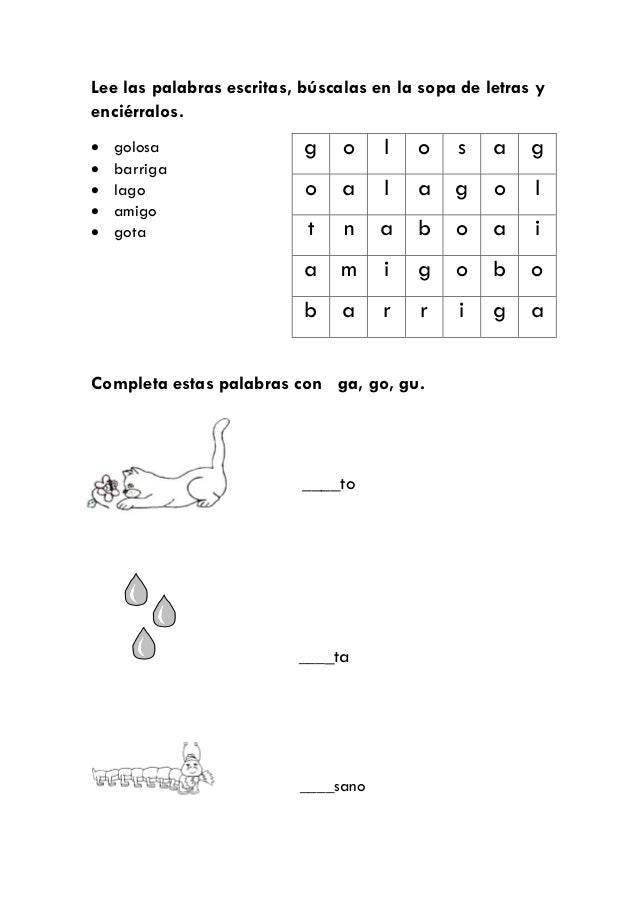 **Lee las palabras escritas, búscalas en la sopa de letras y enciérralos.**

- golosa
- barriga
- lago
- amigo
- gota

| g | o | l | o | s | a | g |
|---|---|---|---|---|---|---|
| o | a | l | a | g | o | l |
| t | n | a | b | o | a | i |
| a | m | i | g | o | b | o |
| b | a | r | r | i | g | a |

**Completa estas palabras con ga, go, gu.**

____to

____ta

____sano